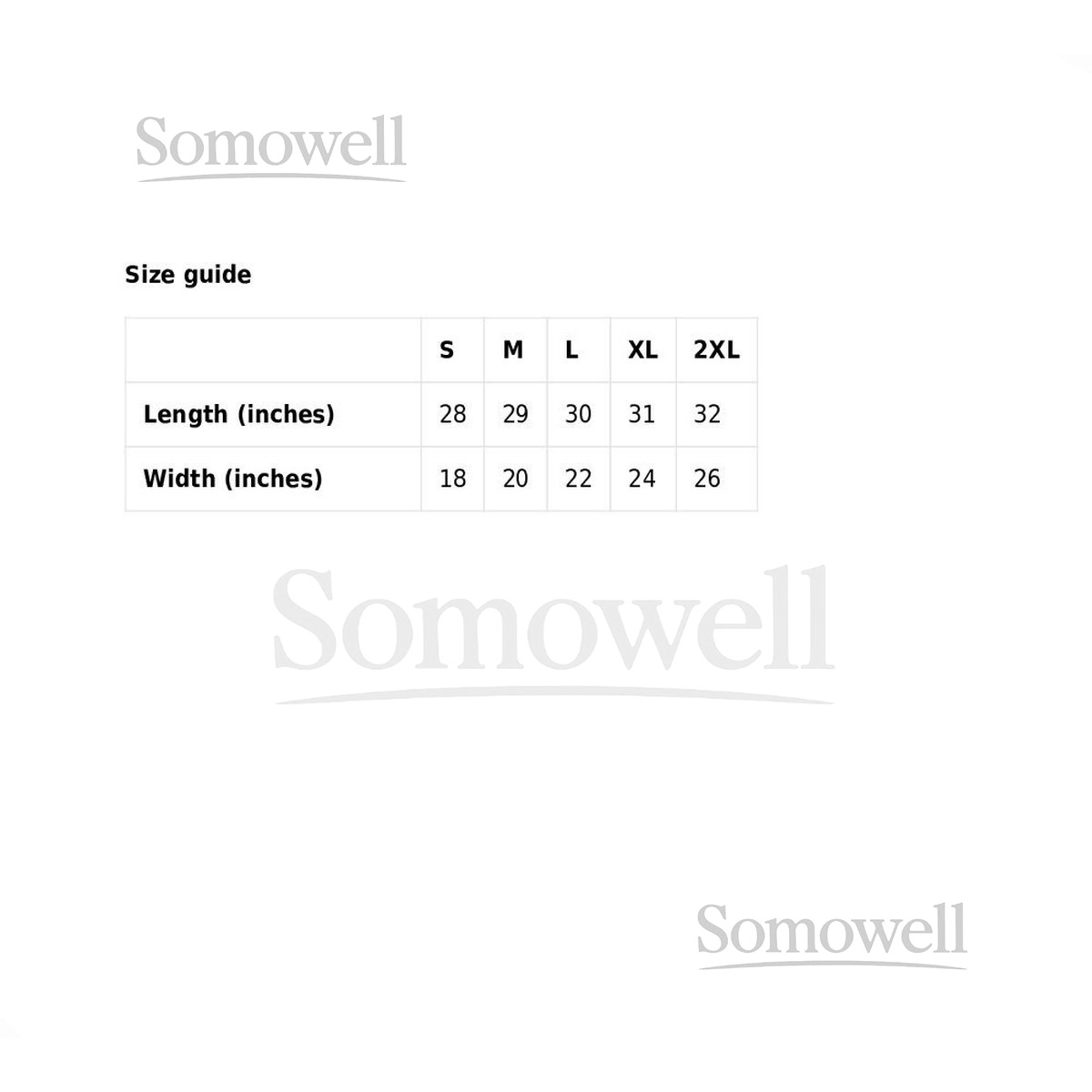 Somowell

Size guide

| | S | M | L | XL | 2XL |
|---|---|---|---|---|---|
| Length (inches) | 28 | 29 | 30 | 31 | 32 |
| Width (inches) | 18 | 20 | 22 | 24 | 26 |

Somowell

Somowell